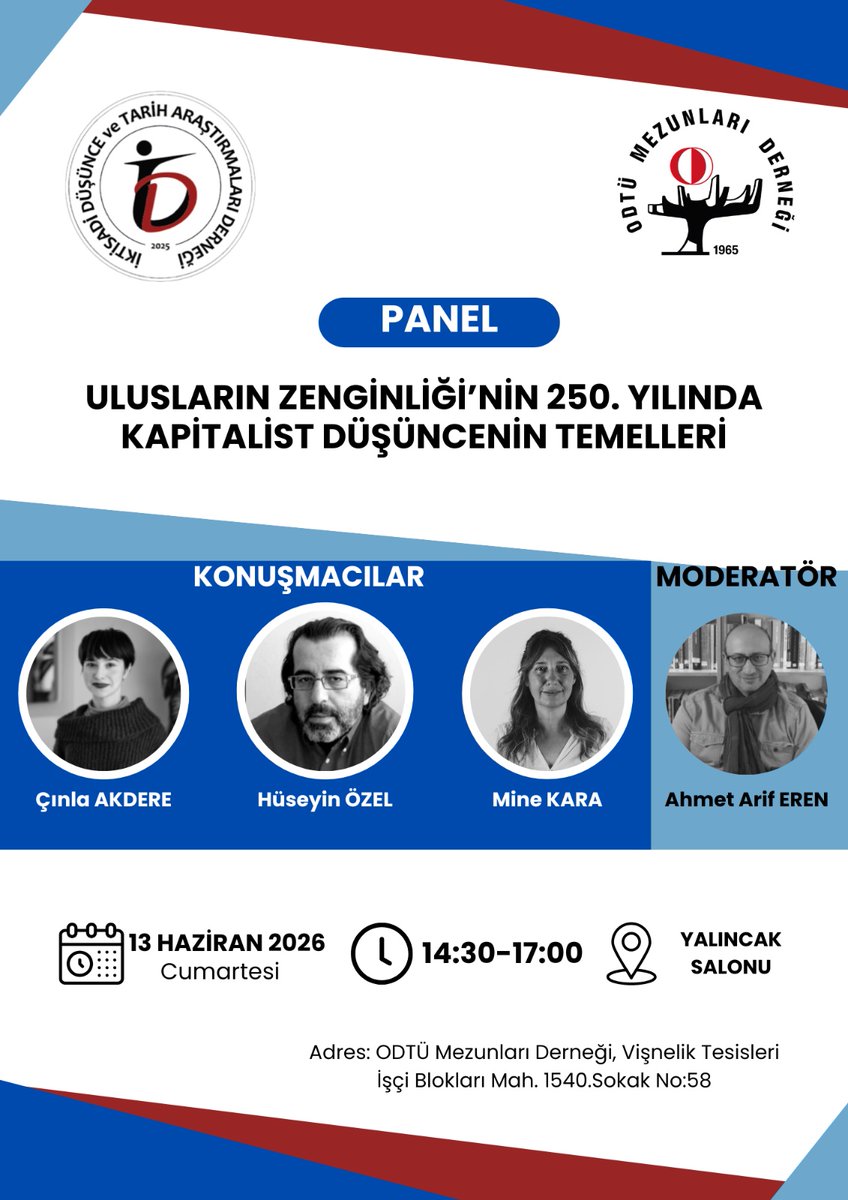 İKTİSADİ DÜŞÜNCE ve TARİH ARAŞTIRMALARI DERNEĞİ
2025

ODTÜ MEZUNLARI DERNEĞİ
1965

PANEL

ULUSLARIN ZENGİNLİĞİ'NİN 250. YILINDA KAPİTALİST DÜŞÜNCENİN TEMELLERİ

KONUŞMACILAR

Çınla AKDERE

Hüseyin ÖZEL

Mine KARA

MODERATÖR

Ahmet Arif EREN

13 HAZİRAN 2026
Cumartesi

14:30-17:00

YALINCAK
SALONU

Adres: ODTÜ Mezunları Derneği, Vişnelik Tesisleri
İşçi Blokları Mah. 1540.Sokak No:58